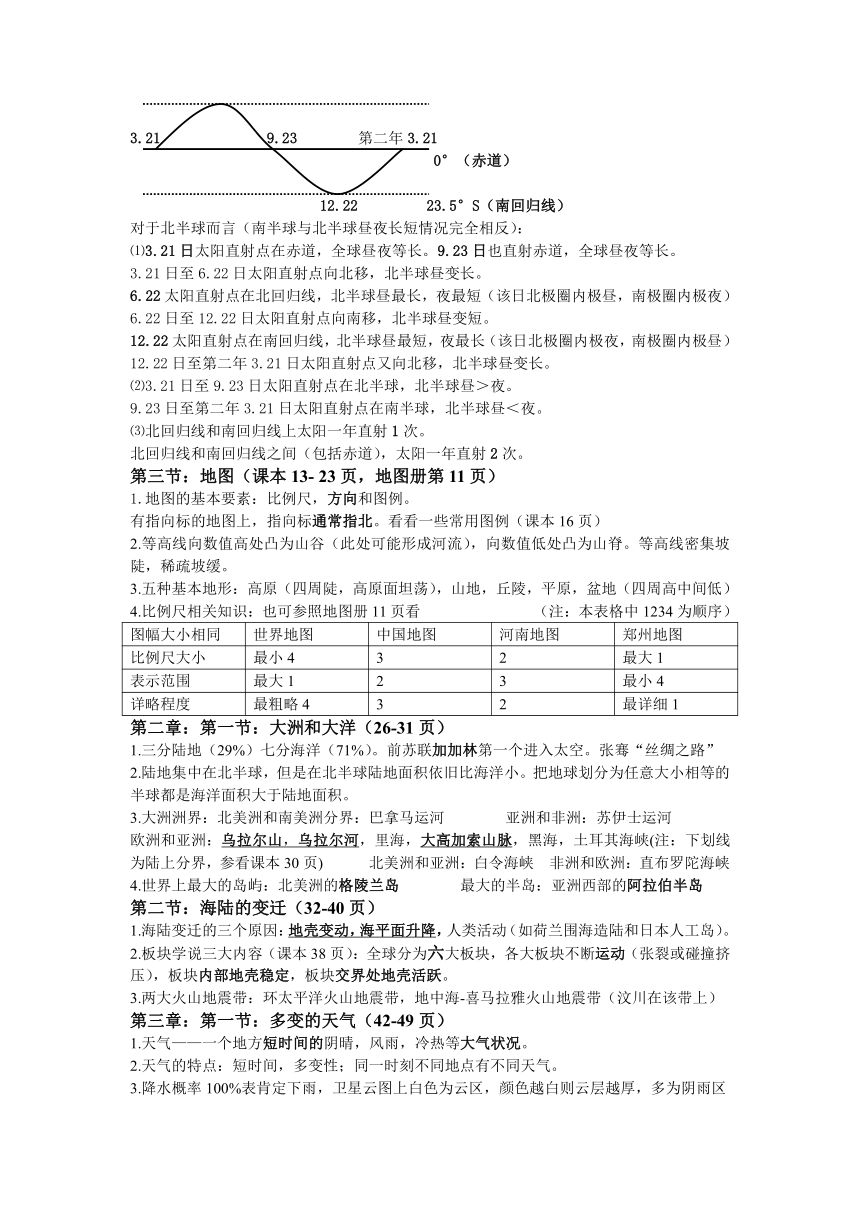 3.21　　9.23　　第二年 3.21
0°（赤道）
12.22　　23.5°S（南回归线）
对于北半球而言（南半球与北半球昼夜长短情况完全相反）：
⑴3.21 日太阳直射点在赤道，全球昼夜等长。9.23 日也直射赤道，全球昼夜等长。
3.21 日至 6.22 日太阳直射点向北移，北半球昼变长。
6.22 太阳直射点在北回归线，北半球昼最长，夜最短（该日北极圈内极昼，南极圈内极夜）
6.22 日至 12.22 日太阳直射点向南移，北半球昼变短。
12.22 太阳直射点在南回归线，北半球昼最短，夜最长（该日北极圈内极夜，南极圈内极昼）
12.22 日至第二年 3.21 日太阳直射点又向北移，北半球昼变长。
⑵3.21 日至 9.23 日太阳直射点在北半球，北半球昼＞夜。
9.23 日至第二年 3.21 日太阳直射点在南半球，北半球昼＜夜。
⑶北回归线和南回归线上太阳一年直射 1 次。
北回归线和南回归线之间（包括赤道），太阳一年直射 2 次。
第三节：地图（课本 13- 23 页，地图册第 11 页）
1.地图的基本要素：比例尺，方向和图例。
有指向标的地图上，指向标通常指北。看看一些常用图例（课本 16 页）
2.等高线向数值高处凸为山谷（此处可能形成河流），向数值低处凸为山脊。等高线密集坡陡，稀疏坡缓。
3.五种基本地形：高原（四周陡，高原面坦荡），山地，丘陵，平原，盆地（四周高中间低）
4.比例尺相关知识：也可参照地图册 11 页看　　（注：本表格中 1234 为顺序）

| 图幅大小相同 | 世界地图 | 中国地图 | 河南地图 | 郑州地图 |
|---|---|---|---|---|
| 比例尺大小 | 最小 4 | 3 | 2 | 最大 1 |
| 表示范围 | 最大 1 | 2 | 3 | 最小 4 |
| 详略程度 | 最粗略 4 | 3 | 2 | 最详细 1 |

第二章：第一节：大洲和大洋（26-31 页）
1.三分陆地（29%）七分海洋（71%）。前苏联加加林第一个进入太空。张骞“丝绸之路”
2.陆地集中在北半球，但是在北半球陆地面积依旧比海洋小。把地球划分为任意大小相等的半球都是海洋面积大于陆地面积。
3.大洲洲界：北美洲和南美洲分界：巴拿马运河　　亚洲和非洲：苏伊士运河
欧洲和亚洲：乌拉尔山，乌拉尔河，里海，大高加索山脉，黑海，土耳其海峡(注：下划线为陆上分界，参看课本 30 页)　　北美洲和亚洲：白令海峡　非洲和欧洲：直布罗陀海峡
4.世界上最大的岛屿：北美洲的格陵兰岛　　最大的半岛：亚洲西部的阿拉伯半岛
第二节：海陆的变迁（32-40 页）
1.海陆变迁的三个原因：地壳变动，海平面升降，人类活动（如荷兰围海造陆和日本人工岛）。
2.板块学说三大内容（课本 38 页）：全球分为六大板块，各大板块不断运动（张裂或碰撞挤压），板块内部地壳稳定，板块交界处地壳活跃。
3.两大火山地震带：环太平洋火山地震带，地中海-喜马拉雅火山地震带（汶川在该带上）
第三章：第一节：多变的天气（42-49 页）
1.天气——一个地方短时间的阴晴，风雨，冷热等大气状况。
2.天气的特点：短时间，多变性；同一时刻不同地点有不同天气。
3.降水概率 100%表肯定下雨，卫星云图上白色为云区，颜色越白则云层越厚，多为阴雨区